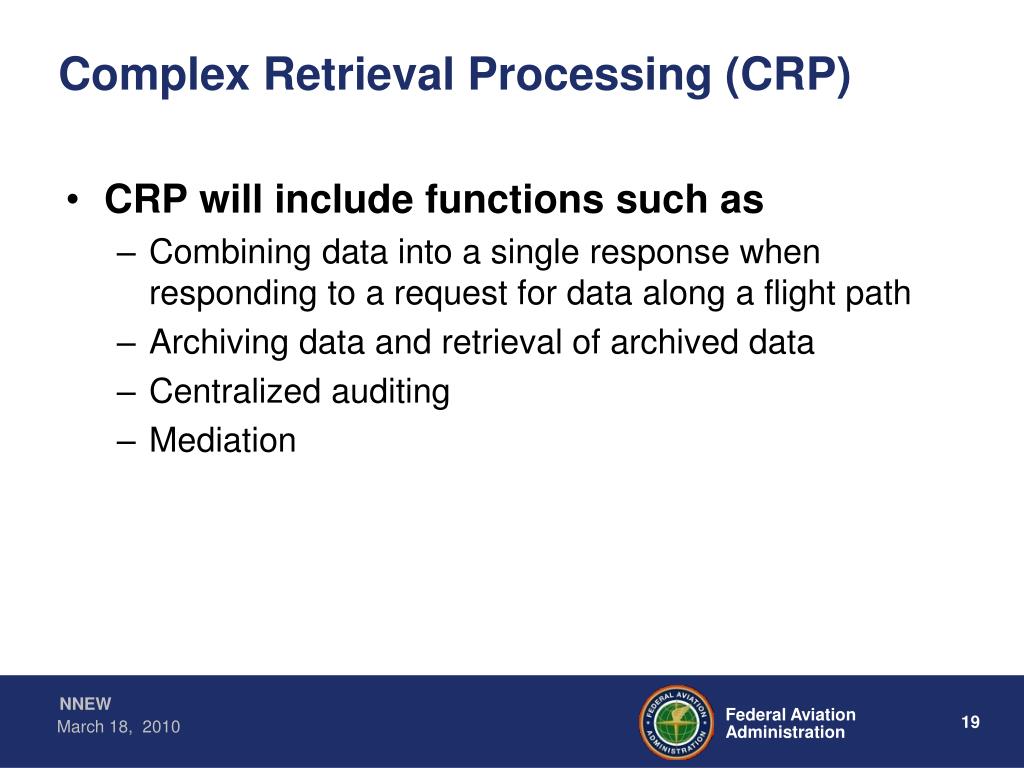 Complex Retrieval Processing (CRP)

• CRP will include functions such as
– Combining data into a single response when responding to a request for data along a flight path
– Archiving data and retrieval of archived data
– Centralized auditing
– Mediation

NNEW
March 18, 2010

FEDERAL AVIATION ADMINISTRATION

Federal Aviation Administration

19